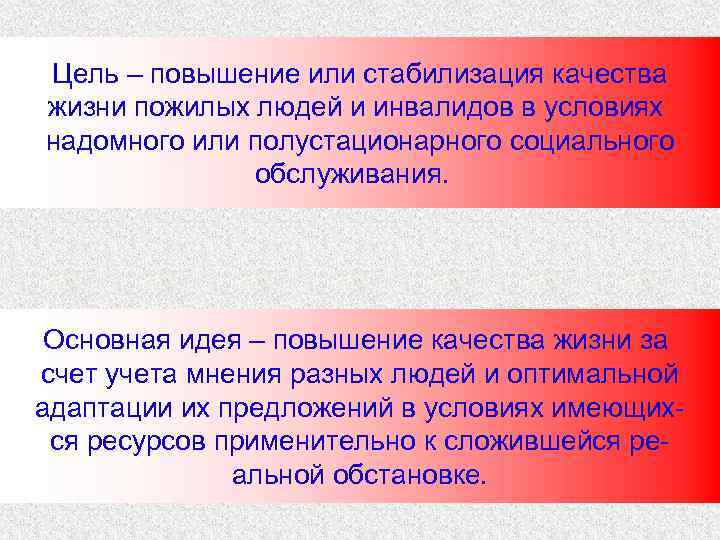 Цель – повышение или стабилизация качества жизни пожилых людей и инвалидов в условиях надомного или полустационарного социального обслуживания.

Основная идея – повышение качества жизни за счет учета мнения разных людей и оптимальной адаптации их предложений в условиях имеющихся ресурсов применительно к сложившейся реальной обстановке.